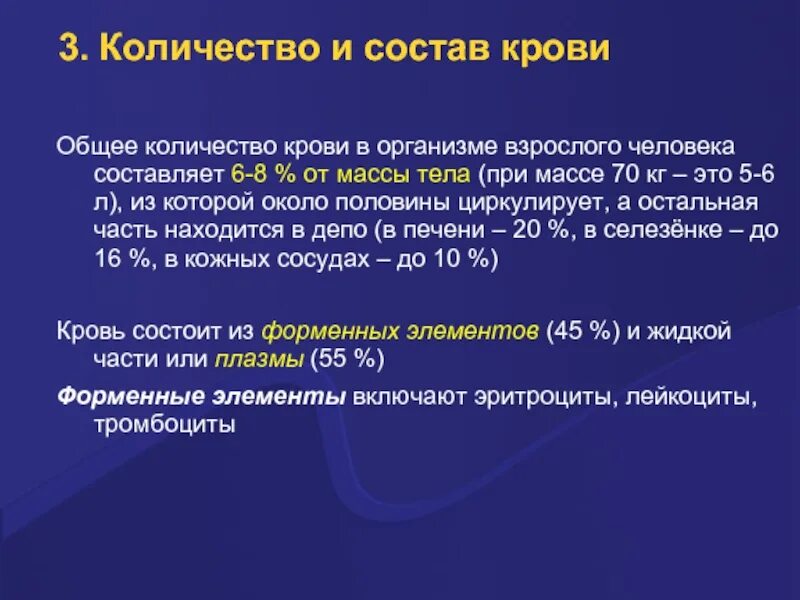 3. Количество и состав крови

Общее количество крови в организме взрослого человека составляет 6-8 % от массы тела (при массе 70 кг – это 5-6 л), из которой около половины циркулирует, а остальная часть находится в депо (в печени – 20 %, в селезёнке – до 16 %, в кожных сосудах – до 10 %)

Кровь состоит из форменных элементов (45 %) и жидкой части или плазмы (55 %)

Форменные элементы включают эритроциты, лейкоциты, тромбоциты